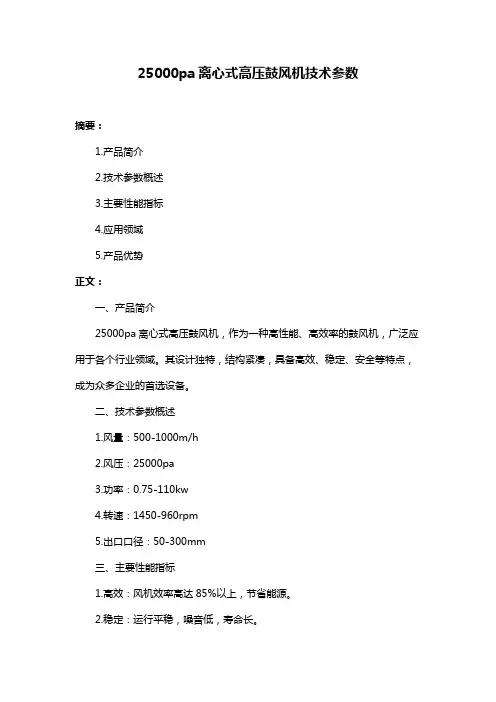 25000pa 离心式高压鼓风机技术参数

摘要：

1.产品简介

2.技术参数概述

3.主要性能指标

4.应用领域

5.产品优势

正文：

一、产品简介

25000pa 离心式高压鼓风机，作为一种高性能、高效率的鼓风机，广泛应用于各个行业领域。其设计独特，结构紧凑，具备高效、稳定、安全等特点，成为众多企业的首选设备。

二、技术参数概述

1.风量：500-1000m/h

2.风压：25000pa

3.功率：0.75-110kw

4.转速：1450-960rpm

5.出口口径：50-300mm

三、主要性能指标

1.高效：风机效率高达 85%以上，节省能源。

2.稳定：运行平稳，噪音低，寿命长。